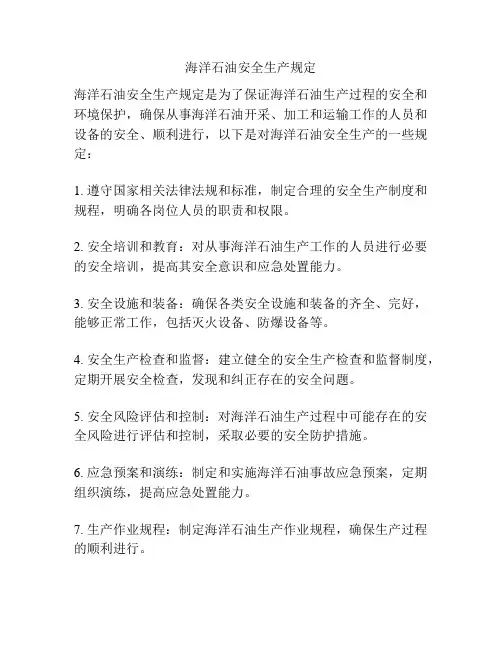 海洋石油安全生产规定

海洋石油安全生产规定是为了保证海洋石油生产过程的安全和环境保护，确保从事海洋石油开采、加工和运输工作的人员和设备的安全、顺利进行，以下是对海洋石油安全生产的一些规定：

1. 遵守国家相关法律法规和标准，制定合理的安全生产制度和规程，明确各岗位人员的职责和权限。

2. 安全培训和教育：对从事海洋石油生产工作的人员进行必要的安全培训，提高其安全意识和应急处置能力。

3. 安全设施和装备：确保各类安全设施和装备的齐全、完好，能够正常工作，包括灭火设备、防爆设备等。

4. 安全生产检查和监督：建立健全的安全生产检查和监督制度，定期开展安全检查，发现和纠正存在的安全问题。

5. 安全风险评估和控制：对海洋石油生产过程中可能存在的安全风险进行评估和控制，采取必要的安全防护措施。

6. 应急预案和演练：制定和实施海洋石油事故应急预案，定期组织演练，提高应急处置能力。

7. 生产作业规程：制定海洋石油生产作业规程，确保生产过程的顺利进行。